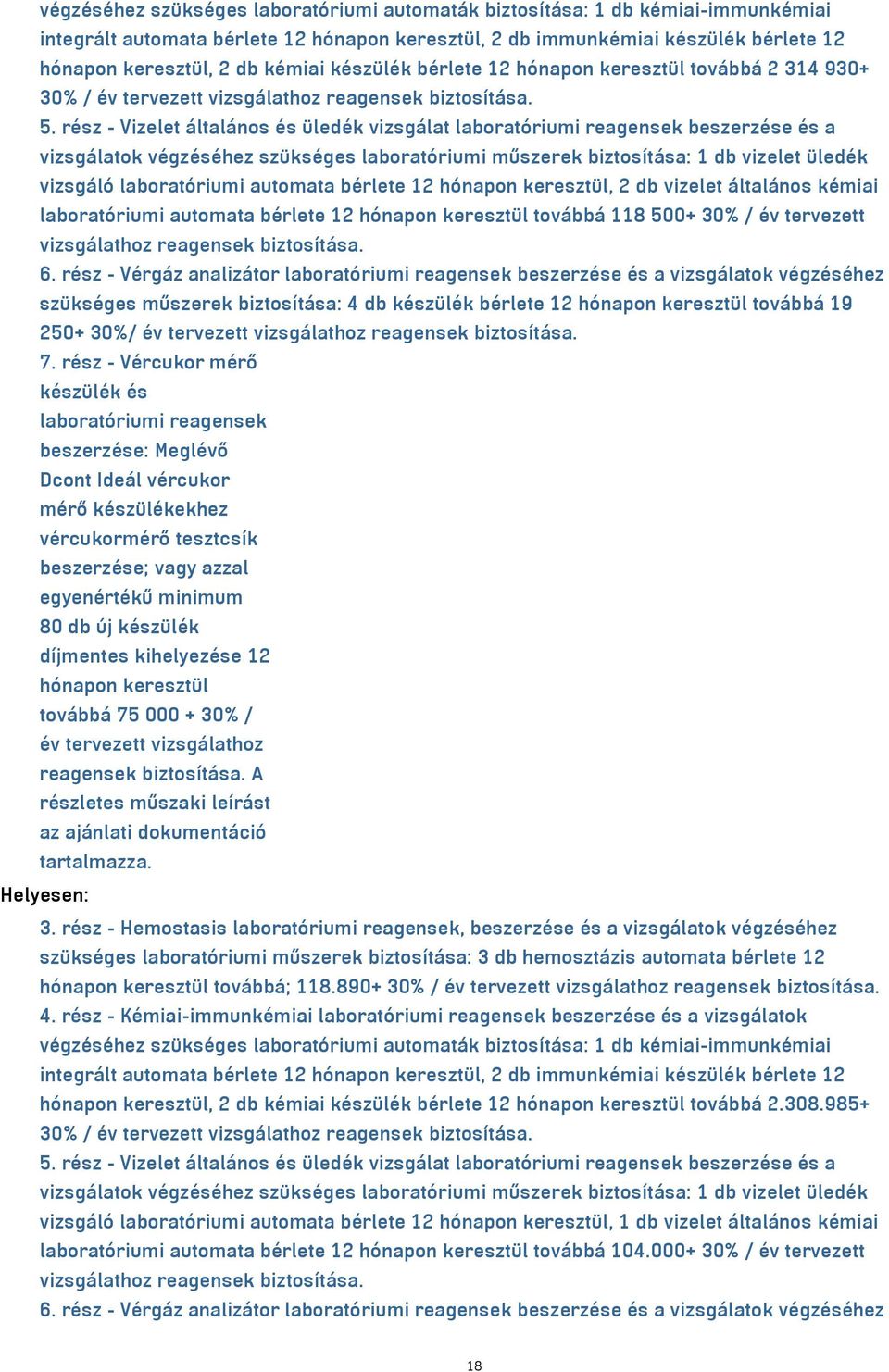 végzéséhez szükséges laboratóriumi automaták biztosítása: 1 db kémiai-immunkémiai integrált automata bérlete 12 hónapon keresztül, 2 db immunkémiai készülék bérlete 12 hónapon keresztül, 2 db kémiai készülék bérlete 12 hónapon keresztül továbbá 2 314 930+ 30% / év tervezett vizsgálathoz reagensek biztosítása.
5. rész - Vizelet általános és üledék vizsgálat laboratóriumi reagensek beszerzése és a vizsgálatok végzéséhez szükséges laboratóriumi műszerek biztosítása: 1 db vizelet üledék vizsgáló laboratóriumi automata bérlete 12 hónapon keresztül, 2 db vizelet általános kémiai laboratóriumi automata bérlete 12 hónapon keresztül továbbá 118 500+ 30% / év tervezett vizsgálathoz reagensek biztosítása.
6. rész - Vérgáz analizátor laboratóriumi reagensek beszerzése és a vizsgálatok végzéséhez szükséges műszerek biztosítása: 4 db készülék bérlete 12 hónapon keresztül továbbá 19 250+ 30%/ év tervezett vizsgálathoz reagensek biztosítása.
7. rész - Vércukor mérő készülék és laboratóriumi reagensek beszerzése: Meglévő Dcont Ideál vércukor mérő készülékekhez vércukormérő tesztcsík beszerzése; vagy azzal egyenértékű minimum 80 db új készülék díjmentes kihelyezése 12 hónapon keresztül továbbá 75 000 + 30% / év tervezett vizsgálathoz reagensek biztosítása. A részletes műszaki leírást az ajánlati dokumentáció tartalmazza.
Helyesen:
3. rész - Hemostasis laboratóriumi reagensek, beszerzése és a vizsgálatok végzéséhez szükséges laboratóriumi műszerek biztosítása: 3 db hemosztázis automata bérlete 12 hónapon keresztül továbbá; 118.890+ 30% / év tervezett vizsgálathoz reagensek biztosítása.
4. rész - Kémiai-immunkémiai laboratóriumi reagensek beszerzése és a vizsgálatok végzéséhez szükséges laboratóriumi automaták biztosítása: 1 db kémiai-immunkémiai integrált automata bérlete 12 hónapon keresztül, 2 db immunkémiai készülék bérlete 12 hónapon keresztül, 2 db kémiai készülék bérlete 12 hónapon keresztül továbbá 2.308.985+ 30% / év tervezett vizsgálathoz reagensek biztosítása.
5. rész - Vizelet általános és üledék vizsgálat laboratóriumi reagensek beszerzése és a vizsgálatok végzéséhez szükséges laboratóriumi műszerek biztosítása: 1 db vizelet üledék vizsgáló laboratóriumi automata bérlete 12 hónapon keresztül, 1 db vizelet általános kémiai laboratóriumi automata bérlete 12 hónapon keresztül továbbá 104.000+ 30% / év tervezett vizsgálathoz reagensek biztosítása.
6. rész - Vérgáz analizátor laboratóriumi reagensek beszerzése és a vizsgálatok végzéséhez
18